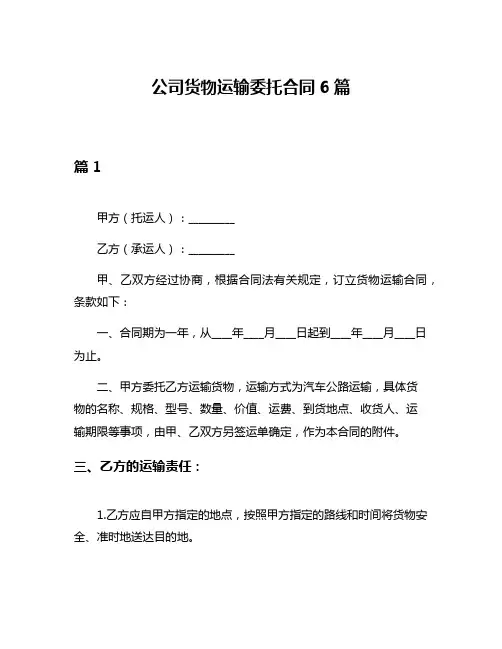 公司货物运输委托合同 6 篇

篇 1

甲方（托运人）：________

乙方（承运人）：________

甲、乙双方经过协商，根据合同法有关规定，订立货物运输合同，条款如下：

一、合同期为一年，从___年___月___日起到___年___月___日为止。

二、甲方委托乙方运输货物，运输方式为汽车公路运输，具体货物的名称、规格、型号、数量、价值、运费、到货地点、收货人、运输期限等事项，由甲、乙双方另签运单确定，作为本合同的附件。

三、乙方的运输责任：

1.乙方应自甲方指定的地点，按照甲方指定的路线和时间将货物安全、准时地送达目的地。